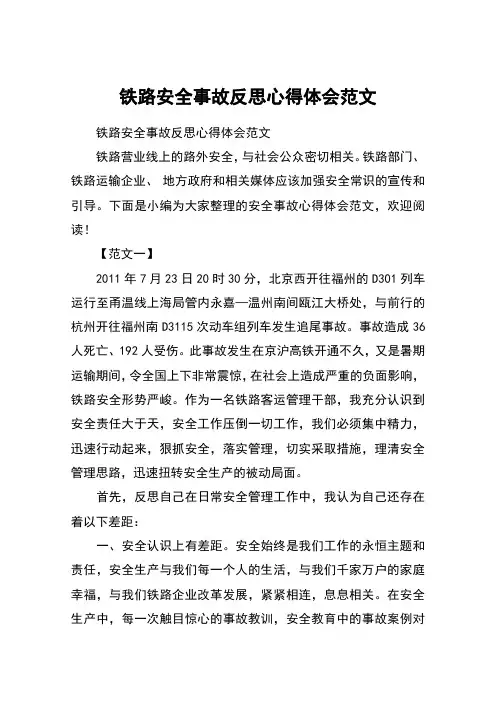 铁路安全事故反思心得体会范文

铁路安全事故反思心得体会范文

铁路营业线上的路外安全，与社会公众密切相关。铁路部门、铁路运输企业、 地方政府和相关媒体应该加强安全常识的宣传和引导。下面是小编为大家整理的安全事故心得体会范文，欢迎阅读！

【范文一】

2011 年 7 月 23 日 20 时 30 分，北京西开往福州的 D301 列车运行至甬温线上海局管内永嘉—温州南间瓯江大桥处，与前行的杭州开往福州南 D3115 次动车组列车发生追尾事故。事故造成 36 人死亡、192 人受伤。此事故发生在京沪高铁开通不久，又是暑期运输期间，令全国上下非常震惊，在社会上造成严重的负面影响，铁路安全形势严峻。作为一名铁路客运管理干部，我充分认识到安全责任大于天，安全工作压倒一切工作，我们必须集中精力，迅速行动起来，狠抓安全，落实管理，切实采取措施，理清安全管理思路，迅速扭转安全生产的被动局面。

首先，反思自己在日常安全管理工作中，我认为自己还存在着以下差距：

一、安全认识上有差距。安全始终是我们工作的永恒主题和责任，安全生产与我们每一个人的生活，与我们千家万户的家庭幸福，与我们铁路企业改革发展，紧紧相连，息息相关。在安全生产中，每一次触目惊心的事故教训，安全教育中的事故案例对